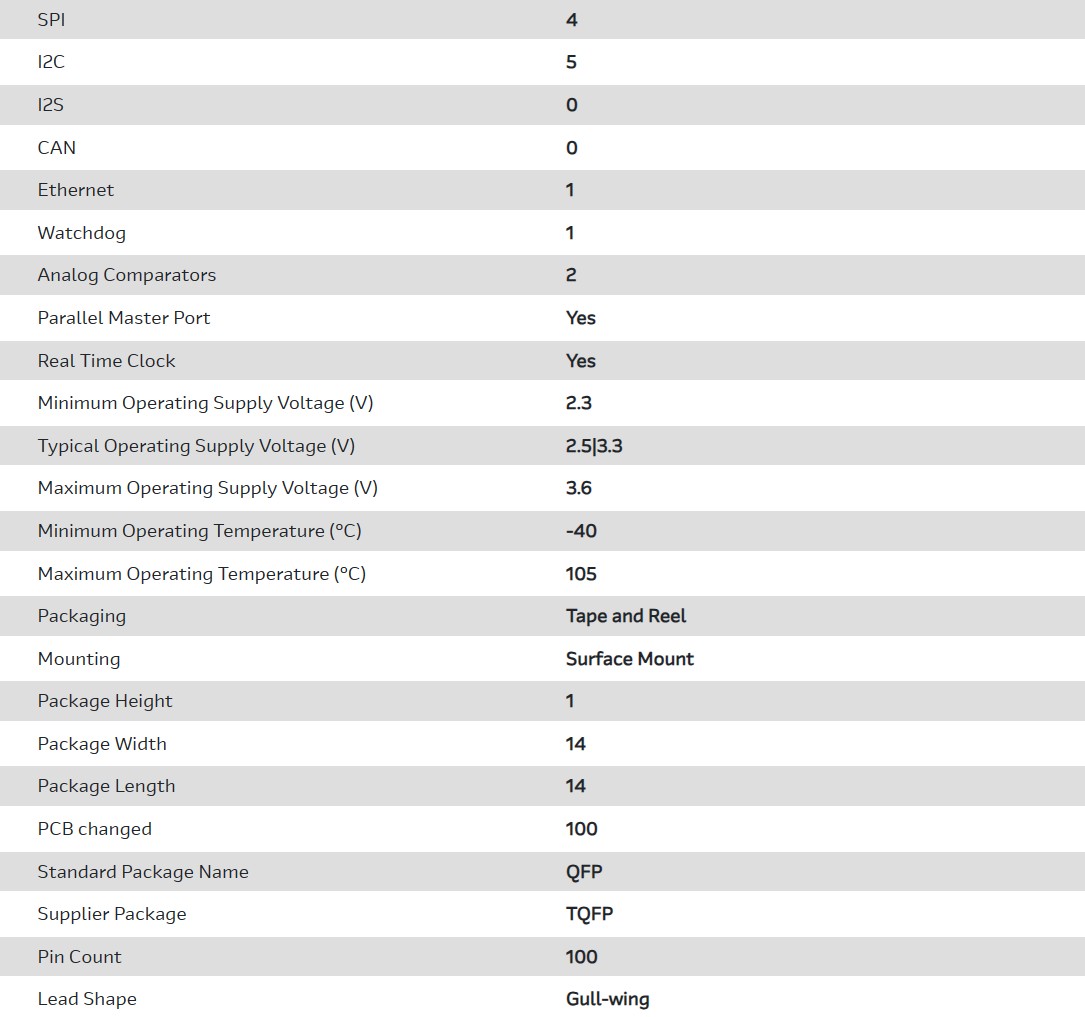 | | |
|---|---|
| SPI | 4 |
| I2C | 5 |
| I2S | 0 |
| CAN | 0 |
| Ethernet | 1 |
| Watchdog | 1 |
| Analog Comparators | 2 |
| Parallel Master Port | Yes |
| Real Time Clock | Yes |
| Minimum Operating Supply Voltage (V) | 2.3 |
| Typical Operating Supply Voltage (V) | 2.5\|3.3 |
| Maximum Operating Supply Voltage (V) | 3.6 |
| Minimum Operating Temperature (°C) | -40 |
| Maximum Operating Temperature (°C) | 105 |
| Packaging | Tape and Reel |
| Mounting | Surface Mount |
| Package Height | 1 |
| Package Width | 14 |
| Package Length | 14 |
| PCB changed | 100 |
| Standard Package Name | QFP |
| Supplier Package | TQFP |
| Pin Count | 100 |
| Lead Shape | Gull-wing |